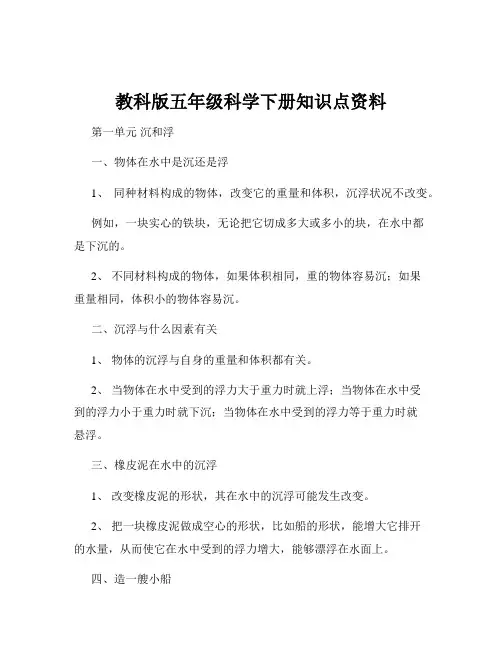 教科版五年级科学下册知识点资料

第一单元 沉和浮

一、物体在水中是沉还是浮

1、 同种材料构成的物体，改变它的重量和体积，沉浮状况不改变。

例如，一块实心的铁块，无论把它切成多大或多小的块，在水中都是下沉的。

2、 不同材料构成的物体，如果体积相同，重的物体容易沉；如果重量相同，体积小的物体容易沉。

二、沉浮与什么因素有关

1、 物体的沉浮与自身的重量和体积都有关。

2、 当物体在水中受到的浮力大于重力时就上浮；当物体在水中受到的浮力小于重力时就下沉；当物体在水中受到的浮力等于重力时就悬浮。

三、橡皮泥在水中的沉浮

1、 改变橡皮泥的形状，其在水中的沉浮可能发生改变。

2、 把一块橡皮泥做成空心的形状，比如船的形状，能增大它排开的水量，从而使它在水中受到的浮力增大，能够漂浮在水面上。

四、造一艘小船